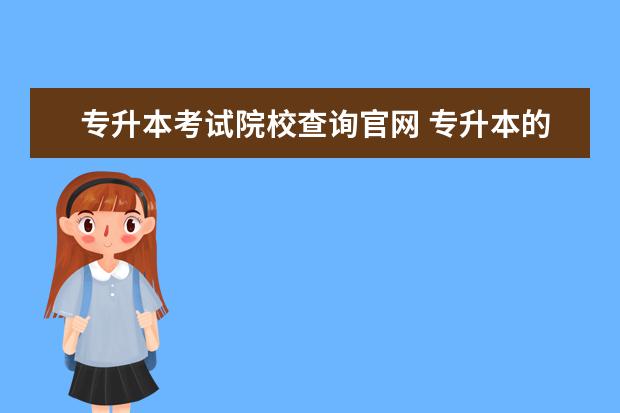 专升本考试院校查询官网 专升本的